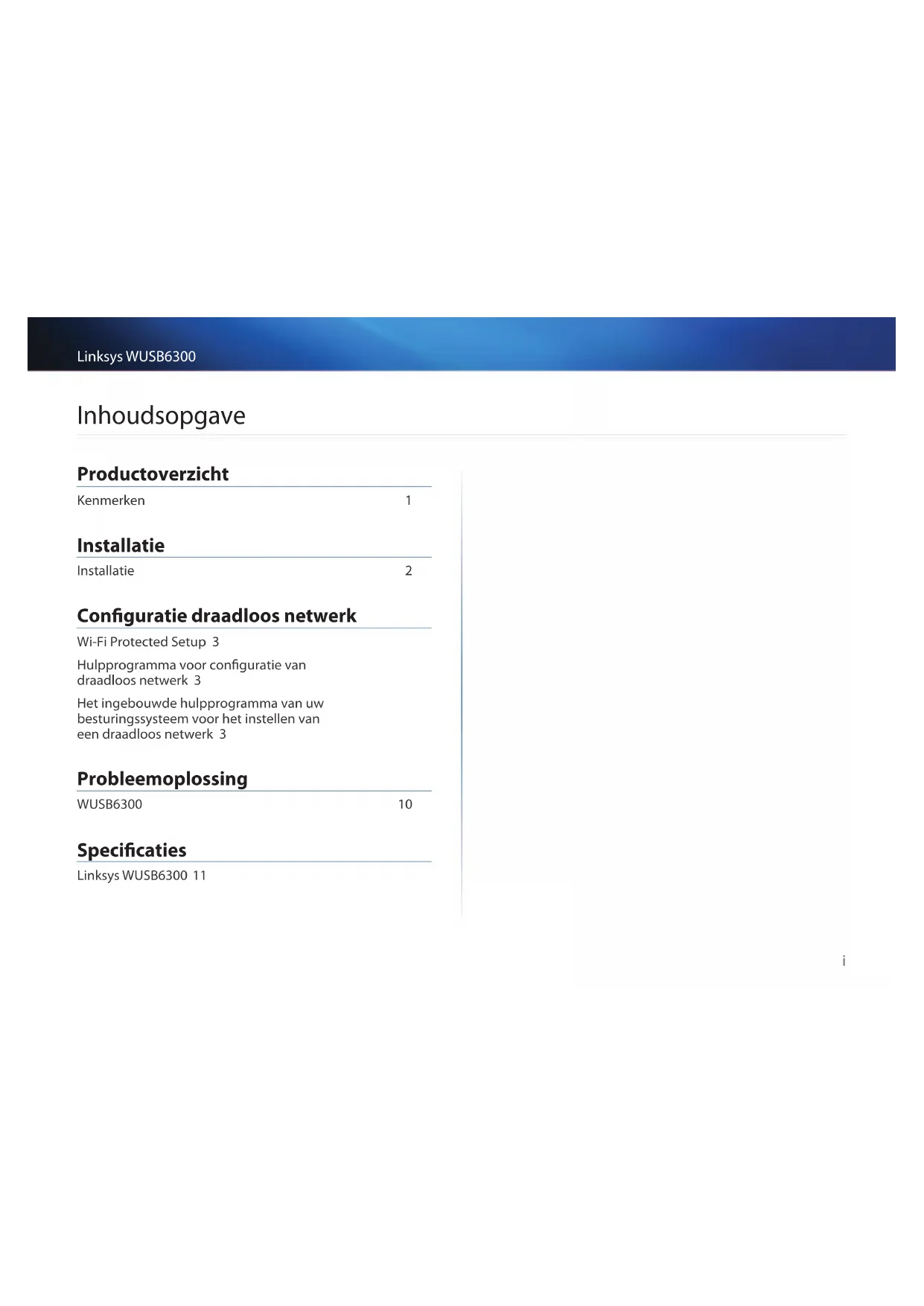 Linksys WUSB6300

Inhoudsopgave

Productoverzicht

Kenmerken 1

Installatie

Installatie 2

Configuratie draadloos netwerk

Wi-Fi Protected Setup 3

Hulpprogramma voor configuratie van draadloos netwerk 3

Het ingebouwde hulpprogramma van uw besturingssysteem voor het instellen van een draadloos netwerk 3

Probleemoplossing

WUSB6300 10

Specificaties

Linksys WUSB6300 11

i